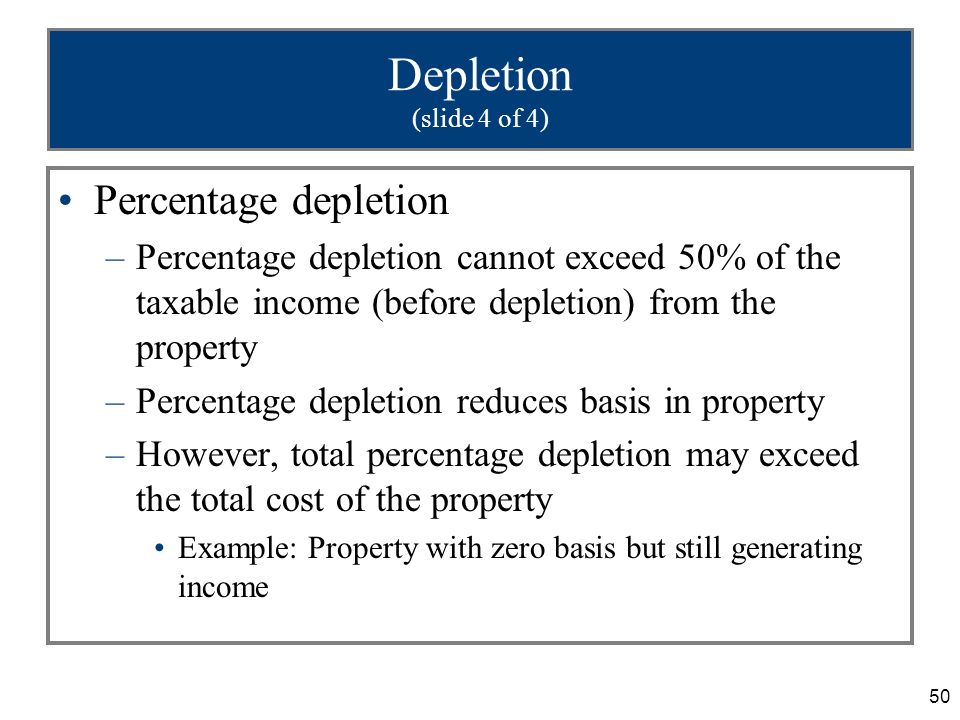 Depletion
(slide 4 of 4)

• Percentage depletion
– Percentage depletion cannot exceed 50% of the taxable income (before depletion) from the property
– Percentage depletion reduces basis in property
– However, total percentage depletion may exceed the total cost of the property
• Example: Property with zero basis but still generating income

50